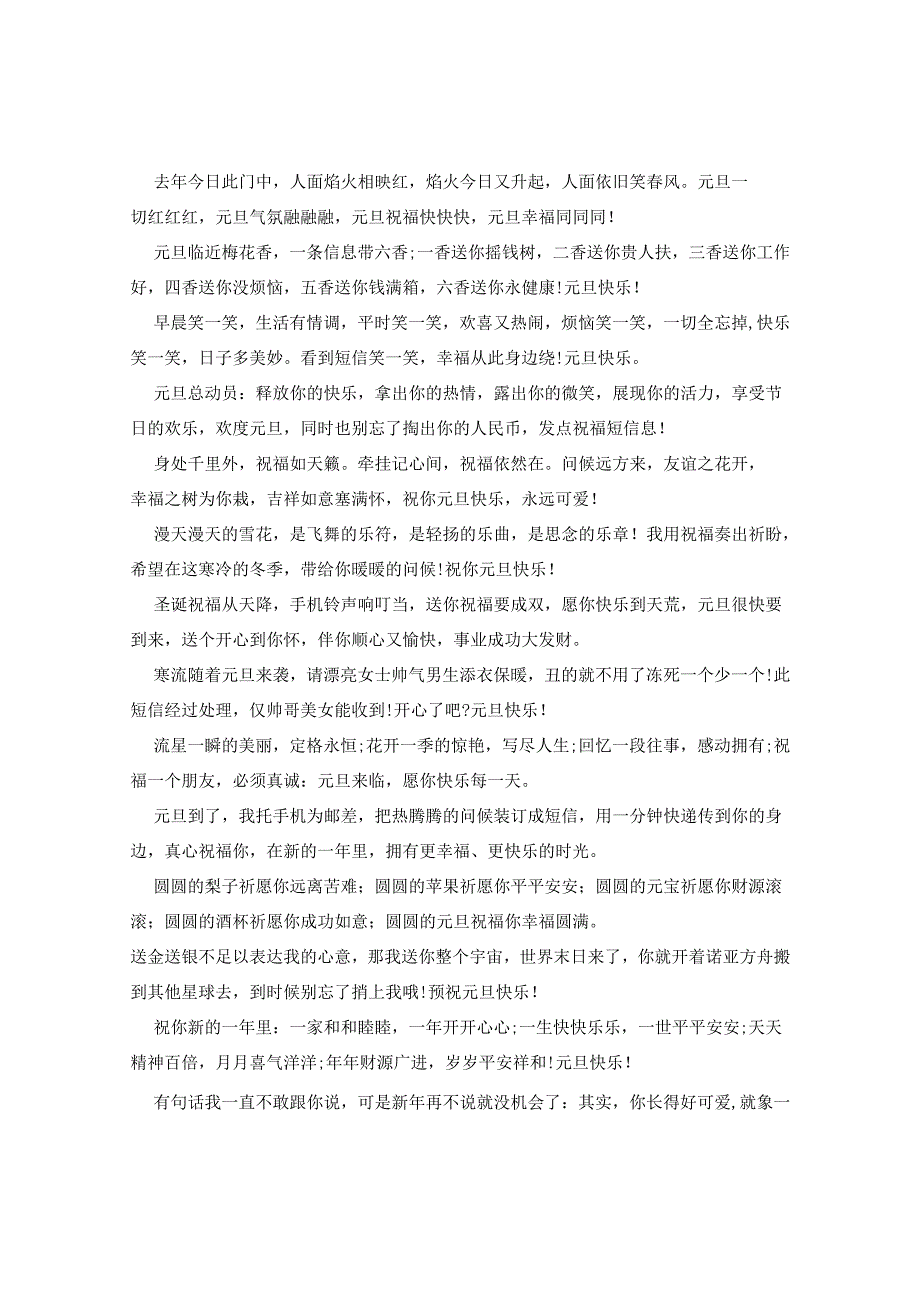 去年今日此门中，人面焰火相映红，焰火今日又升起，人面依旧笑春风。元旦一切红红红，元旦气氛融融融，元旦祝福快快快，元旦幸福同同同！

元旦临近梅花香，一条信息带六香;一香送你摇钱树，二香送你贵人扶，三香送你工作好，四香送你没烦恼，五香送你钱满箱，六香送你永健康!元旦快乐！

早晨笑一笑，生活有情调，平时笑一笑，欢喜又热闹，烦恼笑一笑，一切全忘掉,快乐笑一笑，日子多美妙。看到短信笑一笑，幸福从此身边绕!元旦快乐。

元旦总动员：释放你的快乐，拿出你的热情，露出你的微笑，展现你的活力，享受节日的欢乐，欢度元旦，同时也别忘了掏出你的人民币，发点祝福短信息！

身处千里外，祝福如天籁。牵挂记心间，祝福依然在。问候远方来，友谊之花开，幸福之树为你栽，吉祥如意塞满怀，祝你元旦快乐，永远可爱！

漫天漫天的雪花，是飞舞的乐符，是轻扬的乐曲，是思念的乐章！我用祝福奏出祈盼，希望在这寒冷的冬季，带给你暖暖的问候!祝你元旦快乐！

圣诞祝福从天降，手机铃声响叮当，送你祝福要成双，愿你快乐到天荒，元旦很快要到来，送个开心到你怀，伴你顺心又愉快，事业成功大发财。

寒流随着元旦来袭，请漂亮女士帅气男生添衣保暖，丑的就不用了冻死一个少一个!此短信经过处理，仅帅哥美女能收到!开心了吧?元旦快乐！

流星一瞬的美丽，定格永恒;花开一季的惊艳，写尽人生;回忆一段往事，感动拥有;祝福一个朋友，必须真诚：元旦来临，愿你快乐每一天。

元旦到了，我托手机为邮差，把热腾腾的问候装订成短信，用一分钟快递传到你的身边，真心祝福你，在新的一年里，拥有更幸福、更快乐的时光。

圆圆的梨子祈愿你远离苦难；圆圆的苹果祈愿你平平安安；圆圆的元宝祈愿你财源滚滚；圆圆的酒杯祈愿你成功如意；圆圆的元旦祝福你幸福圆满。

送金送银不足以表达我的心意，那我送你整个宇宙，世界末日来了，你就开着诺亚方舟搬到其他星球去，到时候别忘了捎上我哦!预祝元旦快乐！

祝你新的一年里：一家和和睦睦，一年开开心心;一生快快乐乐，一世平平安安;天天精神百倍，月月喜气洋洋;年年财源广进，岁岁平安祥和!元旦快乐！

有句话我一直不敢跟你说，可是新年再不说就没机会了：其实，你长得好可爱,就象一